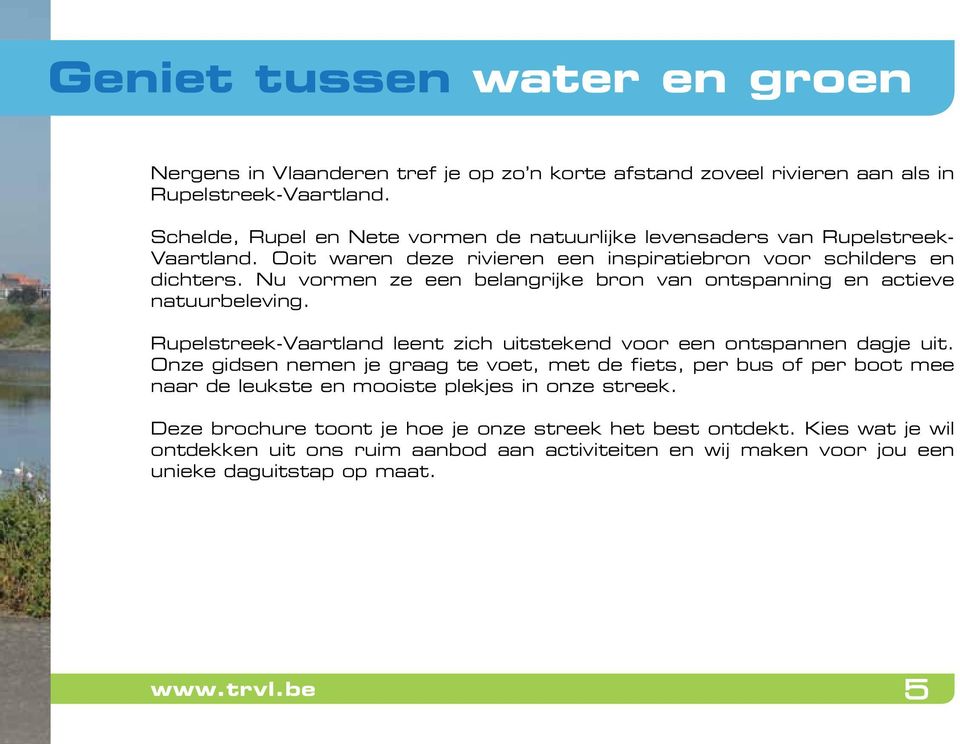 Geniet tussen water en groen

Nergens in Vlaanderen tref je op zo'n korte afstand zoveel rivieren aan als in Rupelstreek-Vaartland.

Schelde, Rupel en Nete vormen de natuurlijke levensaders van Rupelstreek-Vaartland. Ooit waren deze rivieren een inspiratiebron voor schilders en dichters. Nu vormen ze een belangrijke bron van ontspanning en actieve natuurbeleving.

Rupelstreek-Vaartland leent zich uitstekend voor een ontspannen dagje uit. Onze gidsen nemen je graag te voet, met de fiets, per bus of per boot mee naar de leukste en mooiste plekjes in onze streek.

Deze brochure toont je hoe je onze streek het best ontdekt. Kies wat je wil ontdekken uit ons ruim aanbod aan activiteiten en wij maken voor jou een unieke daguitstap op maat.

www.trvl.be

5